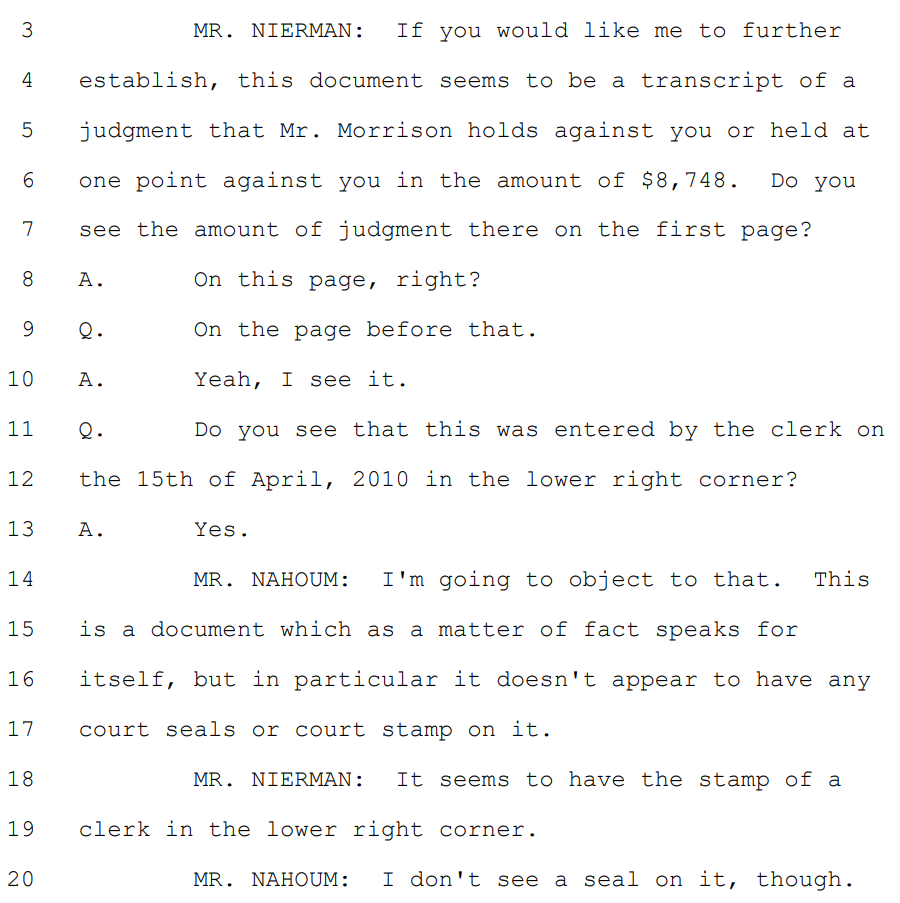 3 MR. NIERMAN: If you would like me to further
4 establish, this document seems to be a transcript of a
5 judgment that Mr. Morrison holds against you or held at
6 one point against you in the amount of \$8,748. Do you
7 see the amount of judgment there on the first page?
8 A. On this page, right?
9 Q. On the page before that.
10 A. Yeah, I see it.
11 Q. Do you see that this was entered by the clerk on
12 the 15th of April, 2010 in the lower right corner?
13 A. Yes.
14 MR. NAHOUM: I'm going to object to that. This
15 is a document which as a matter of fact speaks for
16 itself, but in particular it doesn't appear to have any
17 court seals or court stamp on it.
18 MR. NIERMAN: It seems to have the stamp of a
19 clerk in the lower right corner.
20 MR. NAHOUM: I don't see a seal on it, though.